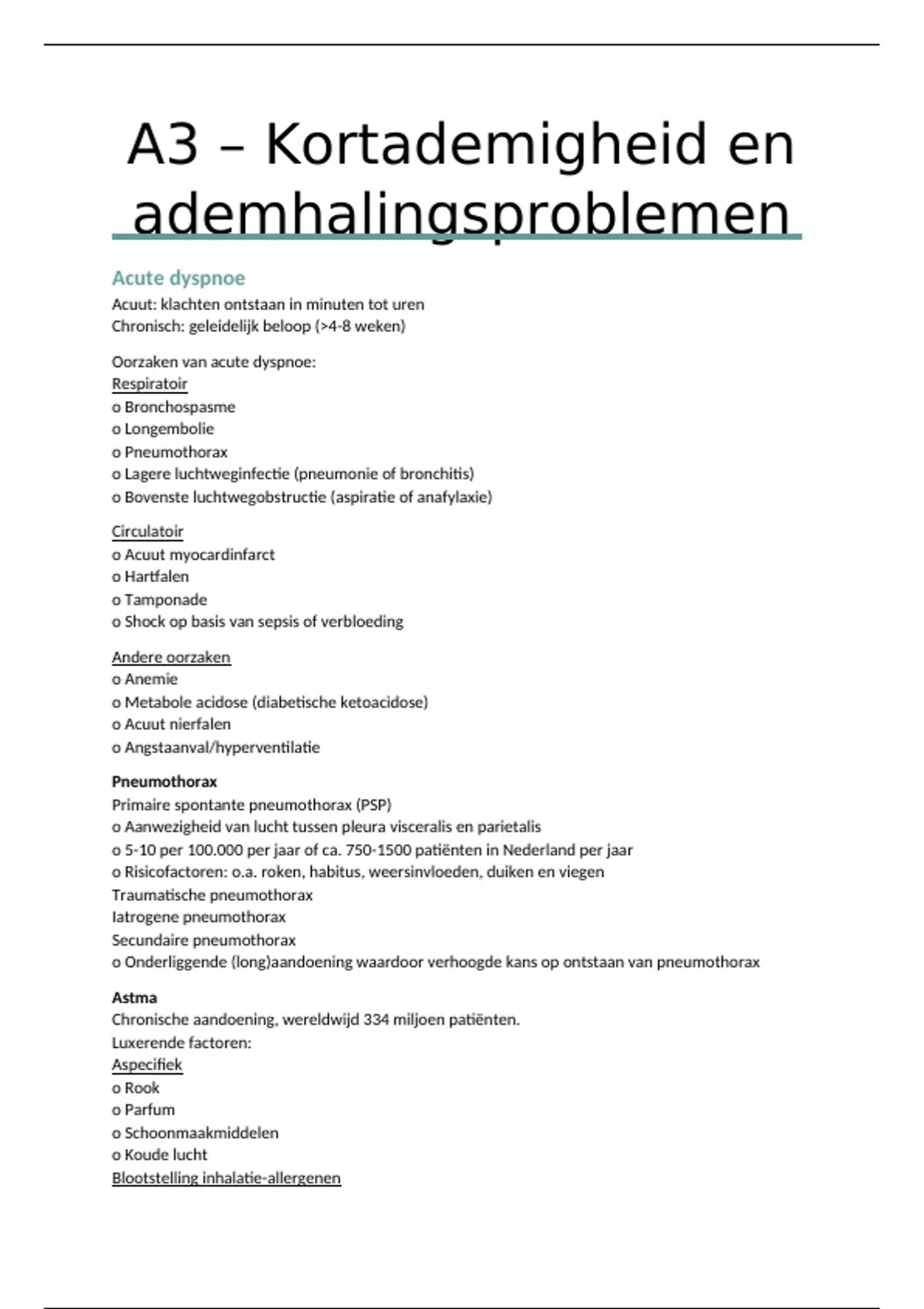 A3 – Kortademigheid en ademhalingsproblemen

Acute dyspnoe

Acuut: klachten ontstaan in minuten tot uren
Chronisch: geleidelijk beloop (>4-8 weken)

Oorzaken van acute dyspnoe:
Respiratoir
o Bronchospasme
o Longembolie
o Pneumothorax
o Lagere luchtweginfectie (pneumonie of bronchitis)
o Bovenste luchtwegobstructie (aspiratie of anafylaxie)

Circulatoir
o Acuut myocardinfarct
o Hartfalen
o Tamponade
o Shock op basis van sepsis of verbloeding

Andere oorzaken
o Anemie
o Metabole acidose (diabetische ketoacidose)
o Acuut nierfalen
o Angstaanval/hyperventilatie

Pneumothorax
Primaire spontante pneumothorax (PSP)
o Aanwezigheid van lucht tussen pleura visceralis en parietalis
o 5-10 per 100.000 per jaar of ca. 750-1500 patiënten in Nederland per jaar
o Risicofactoren: o.a. roken, habitus, weersinvloeden, duiken en viegen
Traumatische pneumothorax
Iatrogene pneumothorax
Secundaire pneumothorax
o Onderliggende (long)aandoening waardoor verhoogde kans op ontstaan van pneumothorax

Astma
Chronische aandoening, wereldwijd 334 miljoen patiënten.
Luxerende factoren:
Aspecifiek
o Rook
o Parfum
o Schoonmaakmiddelen
o Koude lucht
Blootstelling inhalatie-allergenen